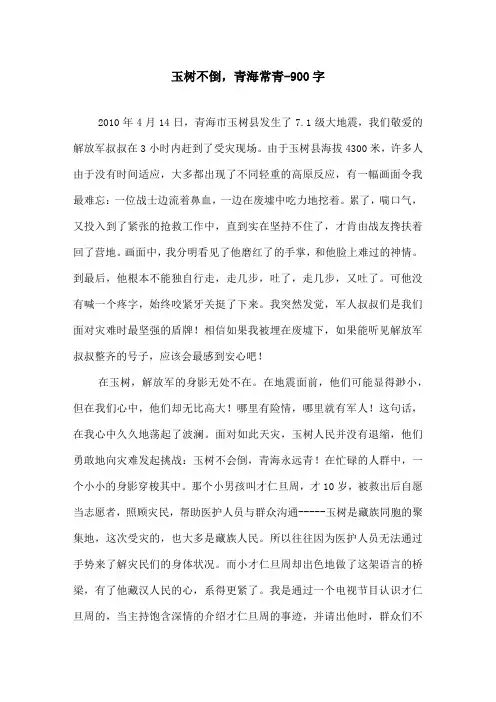 玉树不倒，青海常青-900字

2010年4月14日，青海市玉树县发生了7.1级大地震，我们敬爱的解放军叔叔在3小时内赶到了受灾现场。由于玉树县海拔4300米，许多人由于没有时间适应，大多都出现了不同轻重的高原反应，有一幅画面令我最难忘：一位战士边流着鼻血，一边在废墟中吃力地挖着。累了，喘口气，又投入到了紧张的抢救工作中，直到实在坚持不住了，才肯由战友搀扶着回了营地。画面中，我分明看见了他磨红了的手掌，和他脸上难过的神情。到最后，他根本不能独自行走，走几步，吐了，走几步，又吐了。可他没有喊一个疼字，始终咬紧牙关挺了下来。我突然发觉，军人叔叔们是我们面对灾难时最坚强的盾牌！相信如果我被埋在废墟下，如果能听见解放军叔叔整齐的号子，应该会最感到安心吧！

在玉树，解放军的身影无处不在。在地震面前，他们可能显得渺小，但在我们心中，他们却无比高大！哪里有险情，哪里就有军人！这句话，在我心中久久地荡起了波澜。面对如此天灾，玉树人民并没有退缩，他们勇敢地向灾难发起挑战：玉树不会倒，青海永远青！在忙碌的人群中，一个小小的身影穿梭其中。那个小男孩叫才仁旦周，才10岁，被救出后自愿当志愿者，照顾灾民，帮助医护人员与群众沟通-----玉树是藏族同胞的聚集地，这次受灾的，也大多是藏族人民。所以往往因为医护人员无法通过手势来了解灾民们的身体状况。而小才仁旦周却出色地做了这架语言的桥梁，有了他藏汉人民的心，系得更紧了。我是通过一个电视节目认识才仁旦周的，当主持饱含深情的介绍才仁旦周的事迹，并请出他时，群众们不